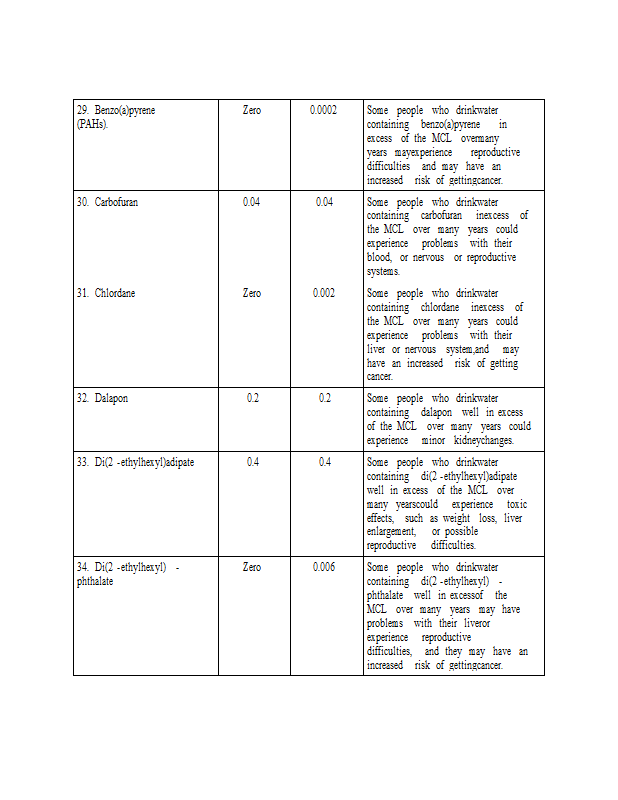 | | | | |
|---|---|---|---|
| 29. Benzo(a)pyrene (PAHs). | Zero | 0.0002 | Some people who drinkwater containing benzo(a)pyrene in excess of the MCL overmany years mayexperience reproductive difficulties and may have an increased risk of gettingcancer. |
| 30. Carbofuran | 0.04 | 0.04 | Some people who drinkwater containing carbofuran inexcess of the MCL over many years could experience problems with their blood, or nervous or reproductive systems. |
| 31. Chlordane | Zero | 0.002 | Some people who drinkwater containing chlordane inexcess of the MCL over many years could experience problems with their liver or nervous system,and may have an increased risk of getting cancer. |
| 32. Dalapon | 0.2 | 0.2 | Some people who drinkwater containing dalapon well in excess of the MCL over many years could experience minor kidneychanges. |
| 33. Di(2 -ethylhexyl)adipate | 0.4 | 0.4 | Some people who drinkwater containing di(2 -ethylhexyl)adipate well in excess of the MCL over many yearscould experience toxic effects, such as weight loss, liver enlargement, or possible reproductive difficulties. |
| 34. Di(2 -ethylhexyl) - phthalate | Zero | 0.006 | Some people who drinkwater containing di(2 -ethylhexyl) - phthalate well in excessof the MCL over many years may have problems with their liveror experience reproductive difficulties, and they may have an increased risk of gettingcancer. |